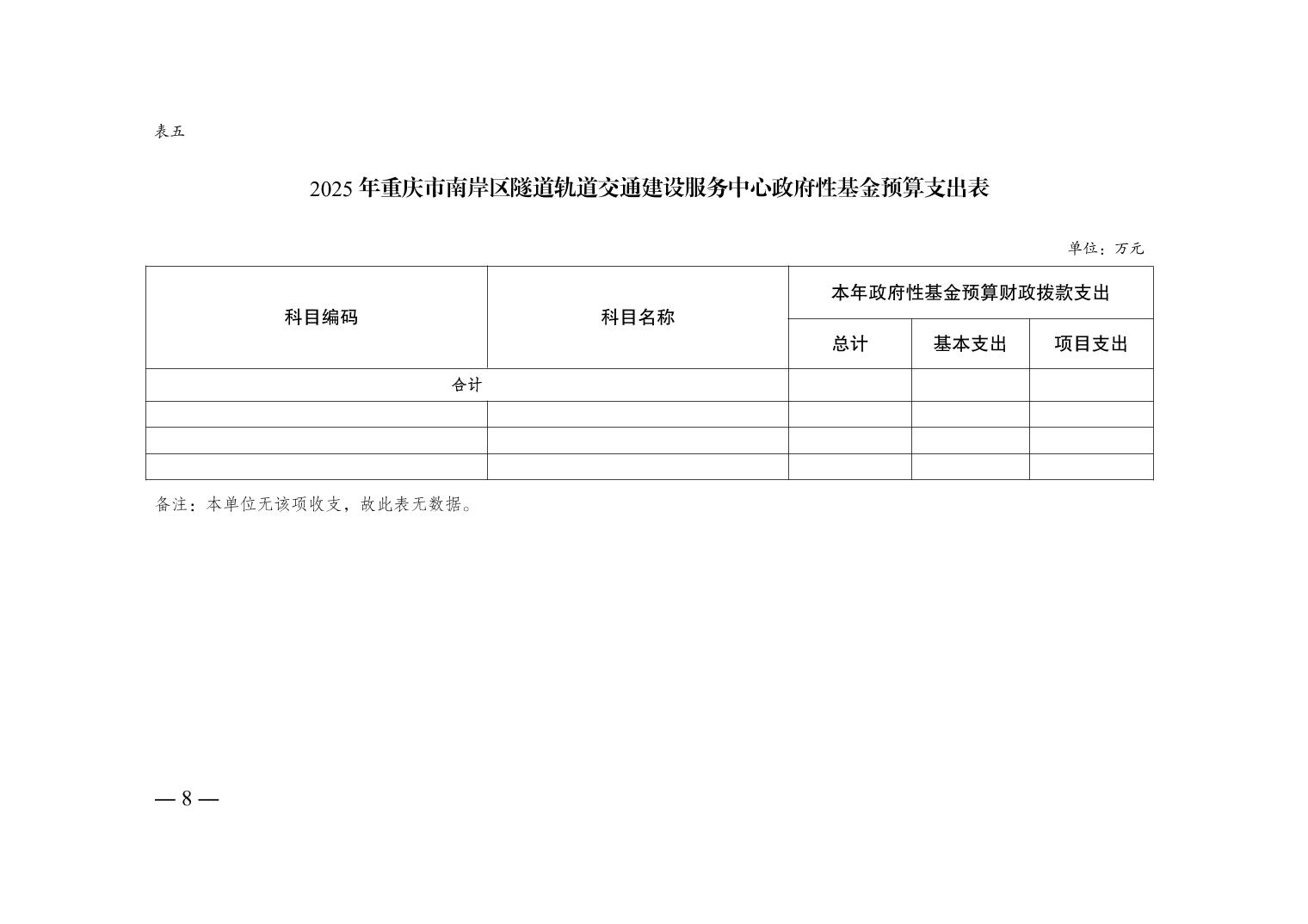 表五

2025 年重庆市南岸区隧道轨道交通建设服务中心政府性基金预算支出表

单位：万元

| 科目编码 | 科目名称 | 本年政府性基金预算财政拨款支出 | | |
|---|---|---|---|---|
| | | 总计 | 基本支出 | 项目支出 |
| 合计 | | | | |
| | | | | |
| | | | | |
| | | | | |

备注：本单位无该项收支，故此表无数据。

— 8 —